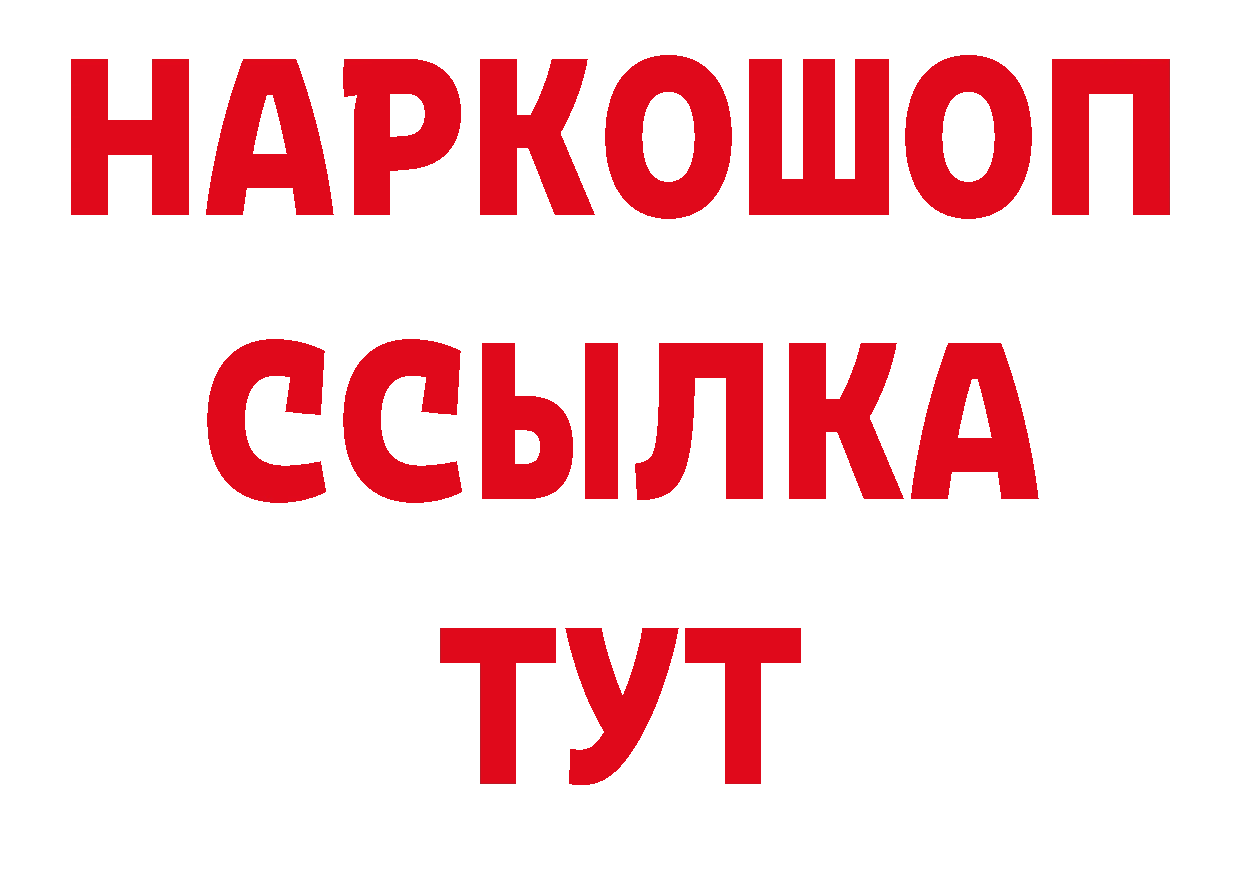 НАРКОШОП
ССЫЛКА
ТУТ